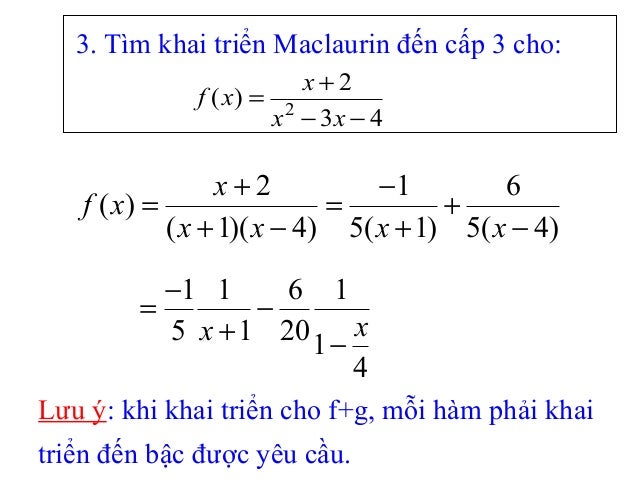 3. Tìm khai triển Maclaurin đến cấp 3 cho:

$f(x) = \frac{x+2}{x^2-3x-4}$

$f(x) = \frac{x+2}{(x+1)(x-4)} = \frac{-1}{5(x+1)} + \frac{6}{5(x-4)}$

$= \frac{-1}{5}\frac{1}{x+1} - \frac{6}{20}\frac{1}{1-\frac{x}{4}}$

Lưu ý: khi khai triển cho f+g, mỗi hàm phải khai triển đến bậc được yêu cầu.